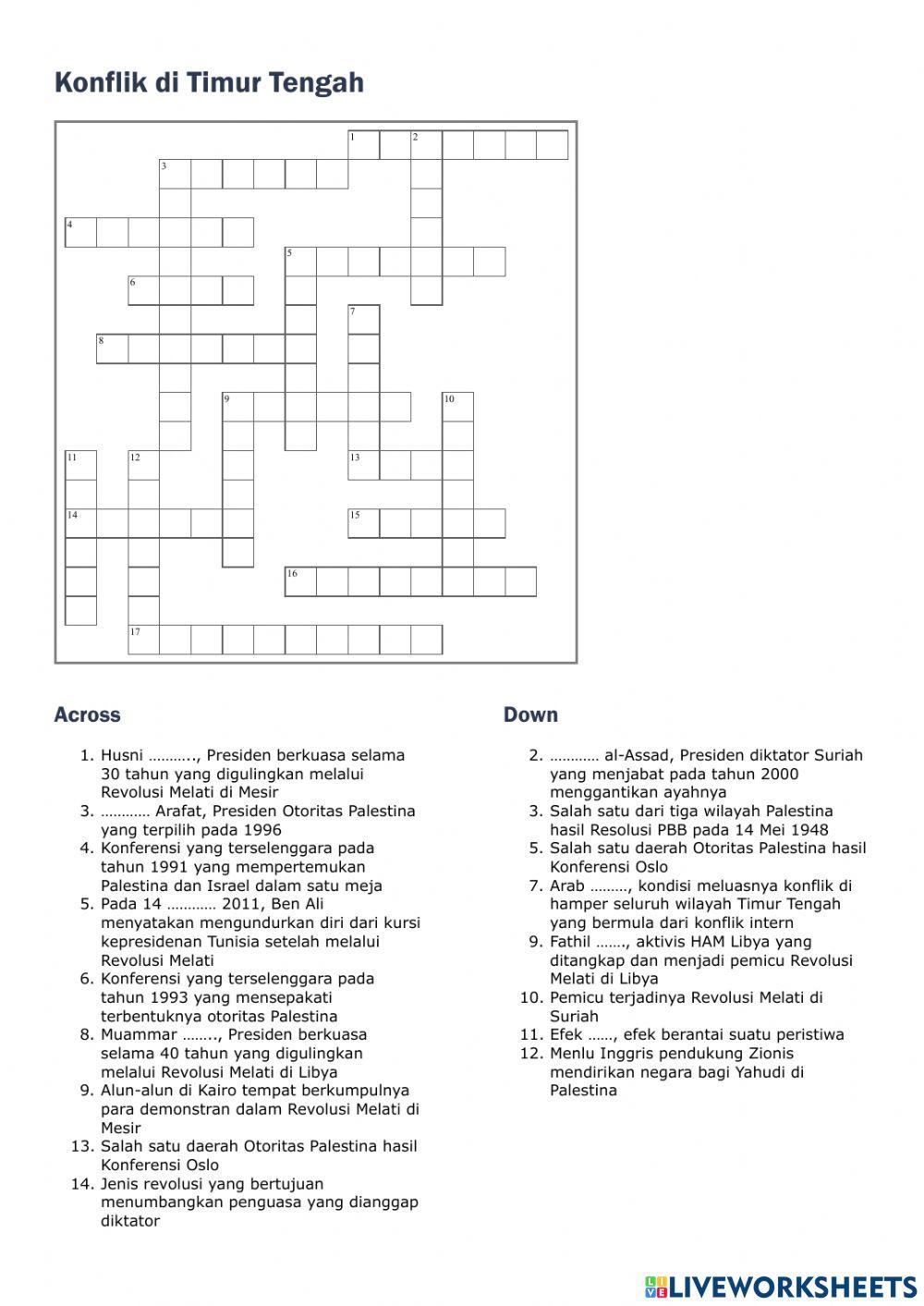 Konflik di Timur Tengah

1 2
3
4
5
6
7
8
9 10
11 12 13
14 15
16
17

Across

1. Husni ……….., Presiden berkuasa selama 30 tahun yang digulingkan melalui Revolusi Melati di Mesir
3. ………… Arafat, Presiden Otoritas Palestina yang terpilih pada 1996
4. Konferensi yang terselenggara pada tahun 1991 yang mempertemukan Palestina dan Israel dalam satu meja
5. Pada 14 ………… 2011, Ben Ali menyatakan mengundurkan diri dari kursi kepresidenan Tunisia setelah melalui Revolusi Melati
6. Konferensi yang terselenggara pada tahun 1993 yang mensepakati terbentuknya otoritas Palestina
8. Muammar …….., Presiden berkuasa selama 40 tahun yang digulingkan melalui Revolusi Melati di Libya
9. Alun-alun di Kairo tempat berkumpulnya para demonstran dalam Revolusi Melati di Mesir
13. Salah satu daerah Otoritas Palestina hasil Konferensi Oslo
14. Jenis revolusi yang bertujuan menumbangkan penguasa yang dianggap diktator

Down

2. ………… al-Assad, Presiden diktator Suriah yang menjabat pada tahun 2000 menggantikan ayahnya
3. Salah satu dari tiga wilayah Palestina hasil Resolusi PBB pada 14 Mei 1948
5. Salah satu daerah Otoritas Palestina hasil Konferensi Oslo
7. Arab ………, kondisi meluasnya konflik di hamper seluruh wilayah Timur Tengah yang bermula dari konflik intern
9. Fathil ……., aktivis HAM Libya yang ditangkap dan menjadi pemicu Revolusi Melati di Libya
10. Pemicu terjadinya Revolusi Melati di Suriah
11. Efek ……, efek berantai suatu peristiwa
12. Menlu Inggris pendukung Zionis mendirikan negara bagi Yahudi di Palestina

LIVEWORKSHEETS